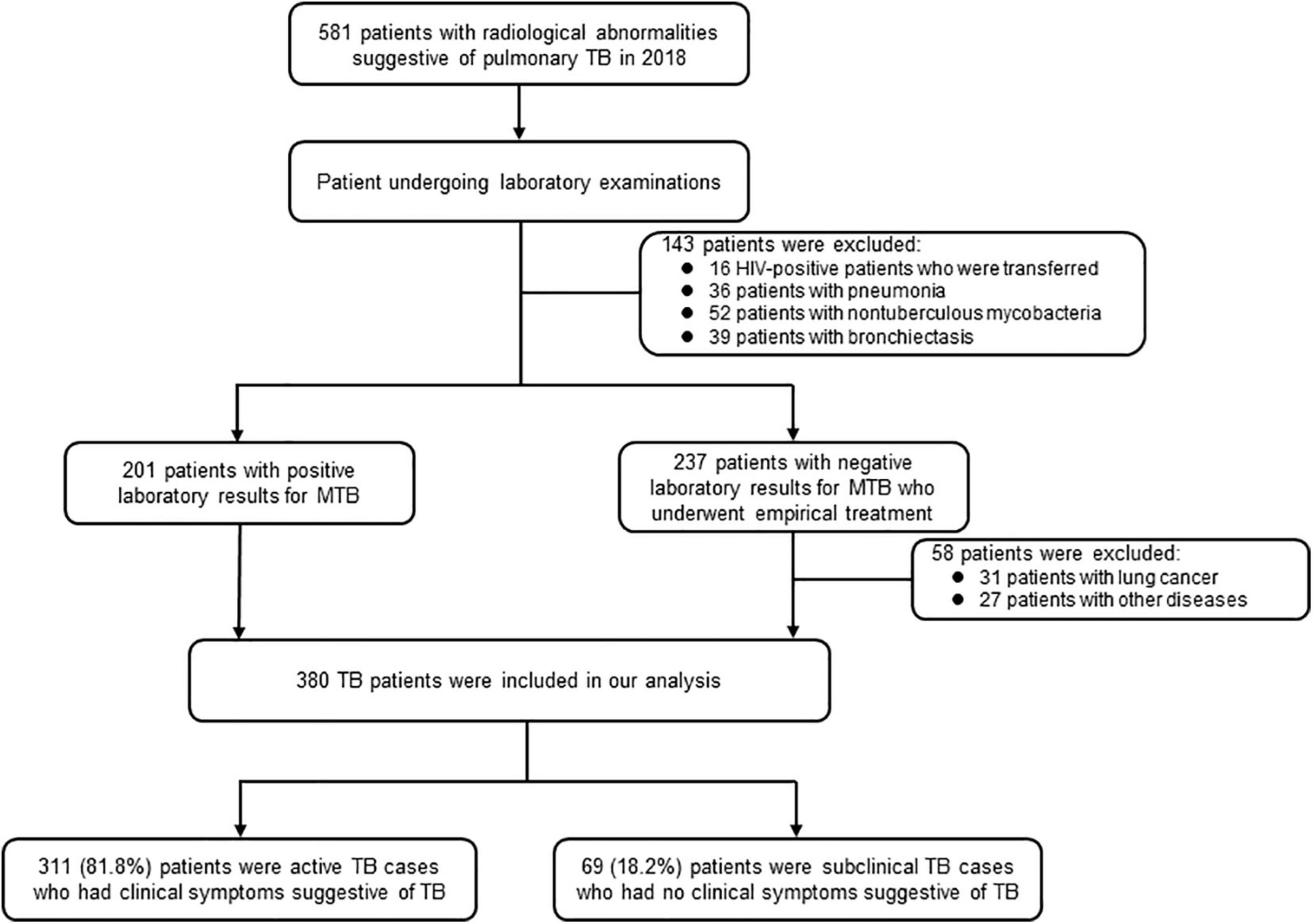 581 patients with radiological abnormalities suggestive of pulmonary TB in 2018

Patient undergoing laboratory examinations

143 patients were excluded:
● 16 HIV-positive patients who were transferred
● 36 patients with pneumonia
● 52 patients with nontuberculous mycobacteria
● 39 patients with bronchiectasis

201 patients with positive laboratory results for MTB

237 patients with negative laboratory results for MTB who underwent empirical treatment

58 patients were excluded:
● 31 patients with lung cancer
● 27 patients with other diseases

380 TB patients were included in our analysis

311 (81.8%) patients were active TB cases who had clinical symptoms suggestive of TB

69 (18.2%) patients were subclinical TB cases who had no clinical symptoms suggestive of TB